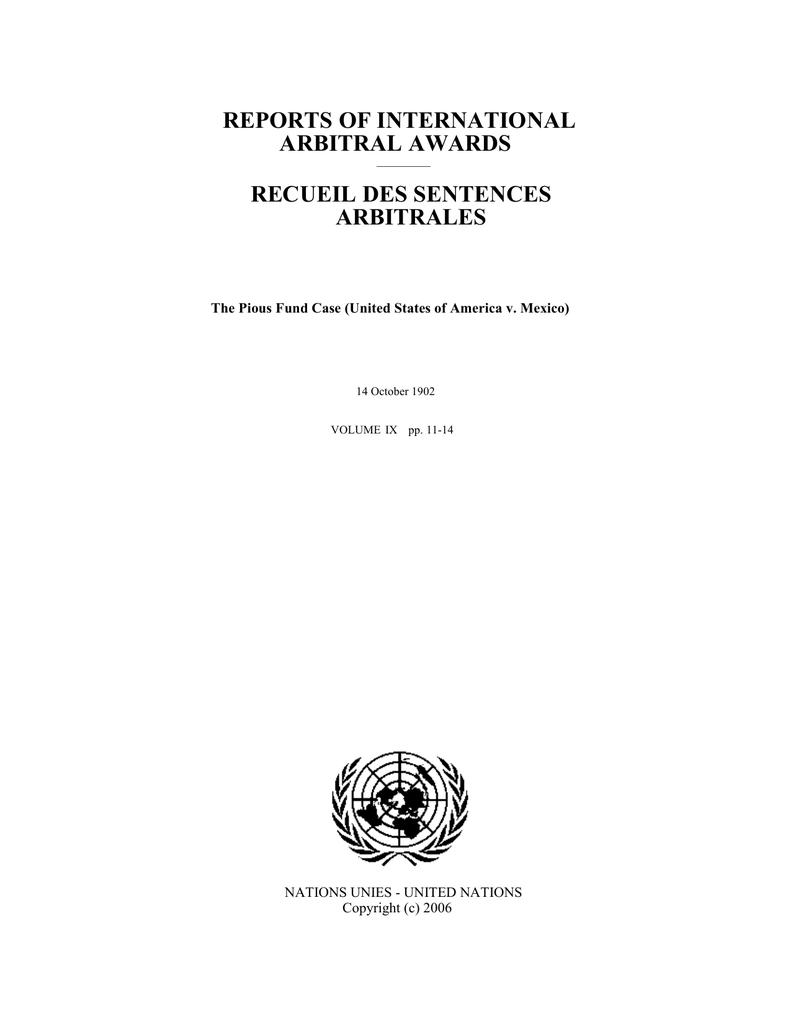 REPORTS OF INTERNATIONAL ARBITRAL AWARDS

RECUEIL DES SENTENCES ARBITRALES

The Pious Fund Case (United States of America v. Mexico)

14 October 1902

VOLUME IX pp. 11-14

NATIONS UNIES - UNITED NATIONS
Copyright (c) 2006